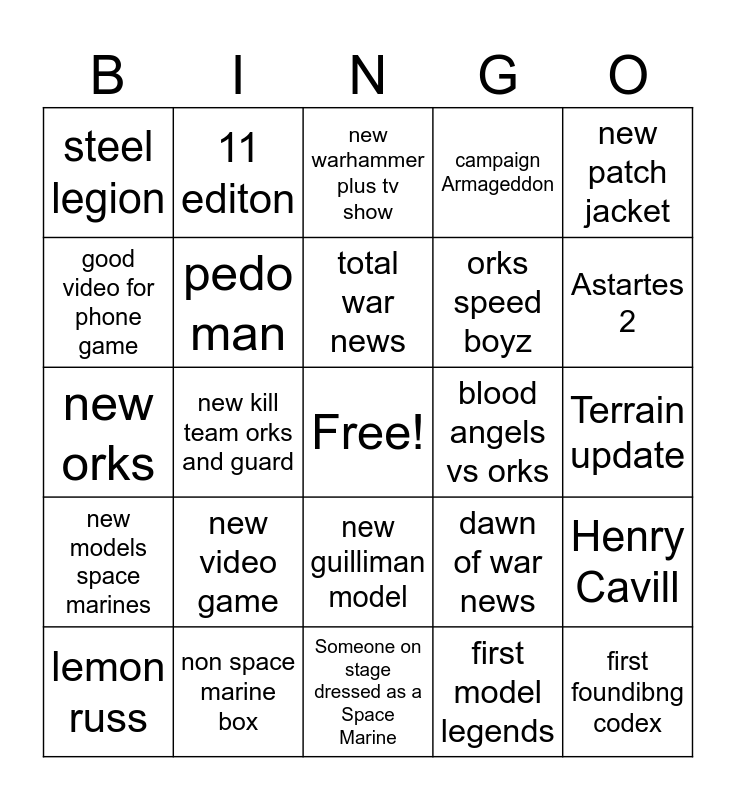 | B | I | N | G | O |
|---|---|---|---|---|
| steel legion | 11 editon | new warhammer plus tv show | campaign Armageddon | new patch jacket |
| good video for phone game | pedo man | total war news | orks speed boyz | Astartes 2 |
| new orks | new kill team orks and guard | Free! | blood angels vs orks | Terrain update |
| new models space marines | new video game | new guilliman model | dawn of war news | Henry Cavill |
| lemon russ | non space marine box | Someone on stage dressed as a Space Marine | first model legends | first foundibng codex |